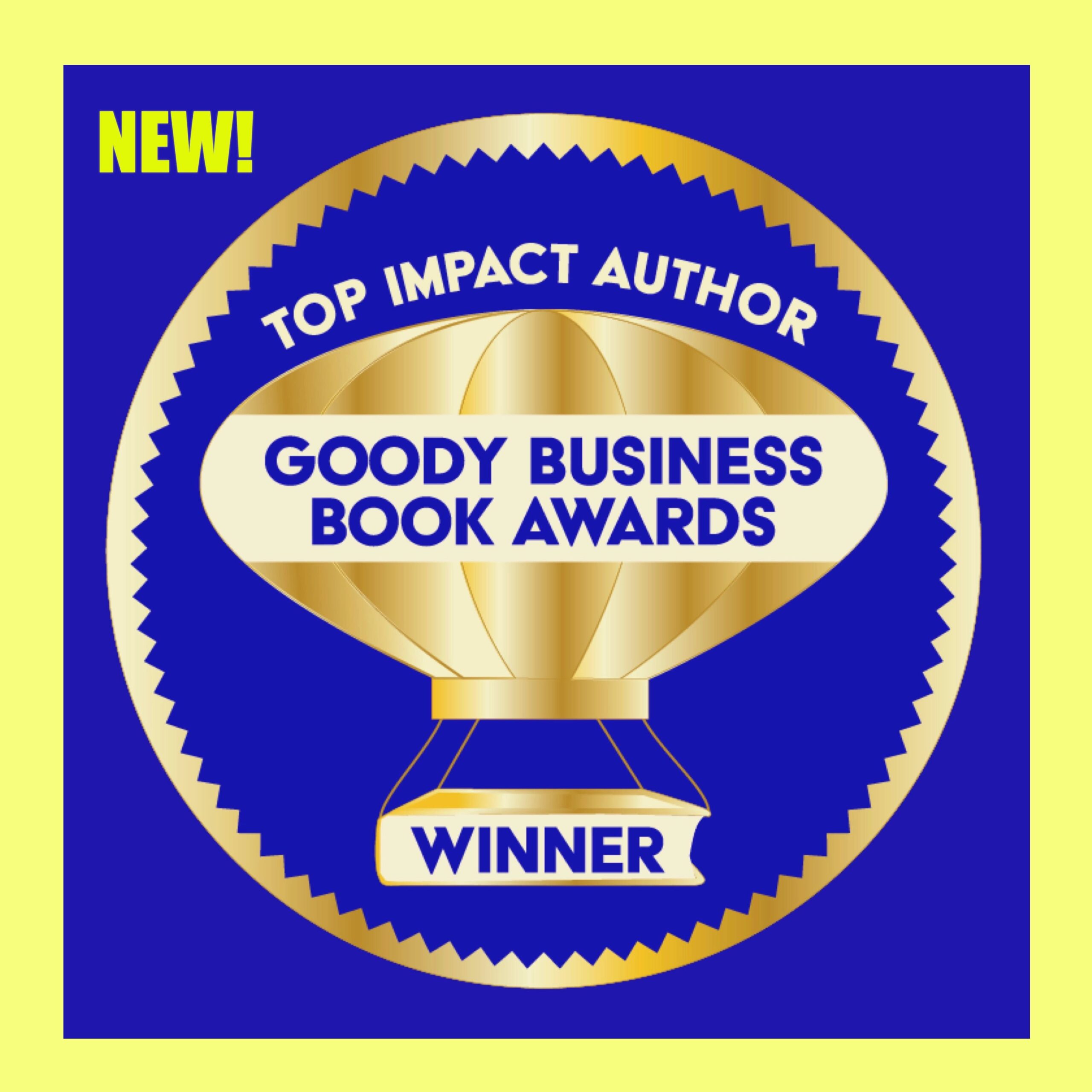 NEW!

TOP IMPACT AUTHOR

GOODY BUSINESS BOOK AWARDS

WINNER